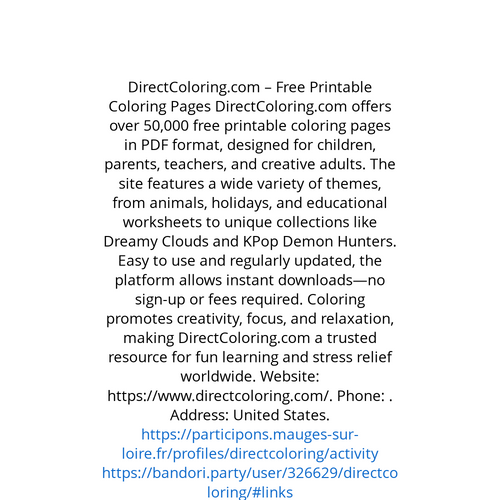 DirectColoring.com – Free Printable Coloring Pages DirectColoring.com offers over 50,000 free printable coloring pages in PDF format, designed for children, parents, teachers, and creative adults. The site features a wide variety of themes, from animals, holidays, and educational worksheets to unique collections like Dreamy Clouds and KPop Demon Hunters. Easy to use and regularly updated, the platform allows instant downloads—no sign-up or fees required. Coloring promotes creativity, focus, and relaxation, making DirectColoring.com a trusted resource for fun learning and stress relief worldwide. Website: https://www.directcoloring.com/. Phone: . Address: United States.

https://participons.mauges-sur-loire.fr/profiles/directcoloring/activity
https://bandori.party/user/326629/directcoloring/#links